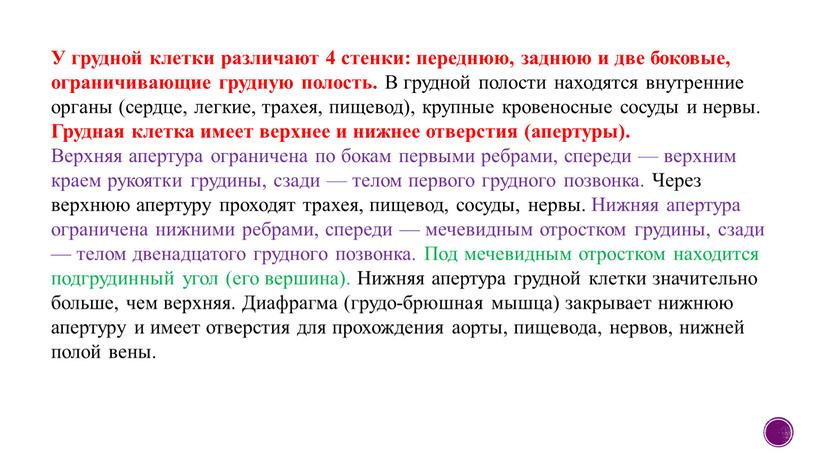 У грудной клетки различают 4 стенки: переднюю, заднюю и две боковые, ограничивающие грудную полость. В грудной полости находятся внутренние органы (сердце, легкие, трахея, пищевод), крупные кровеносные сосуды и нервы. Грудная клетка имеет верхнее и нижнее отверстия (апертуры).
Верхняя апертура ограничена по бокам первыми ребрами, спереди — верхним краем рукоятки грудины, сзади — телом первого грудного позвонка. Через верхнюю апертуру проходят трахея, пищевод, сосуды, нервы. Нижняя апертура ограничена нижними ребрами, спереди — мечевидным отростком грудины, сзади — телом двенадцатого грудного позвонка. Под мечевидным отростком находится подгрудинный угол (его вершина). Нижняя апертура грудной клетки значительно больше, чем верхняя. Диафрагма (грудо-брюшная мышца) закрывает нижнюю апертуру и имеет отверстия для прохождения аорты, пищевода, нервов, нижней полой вены.